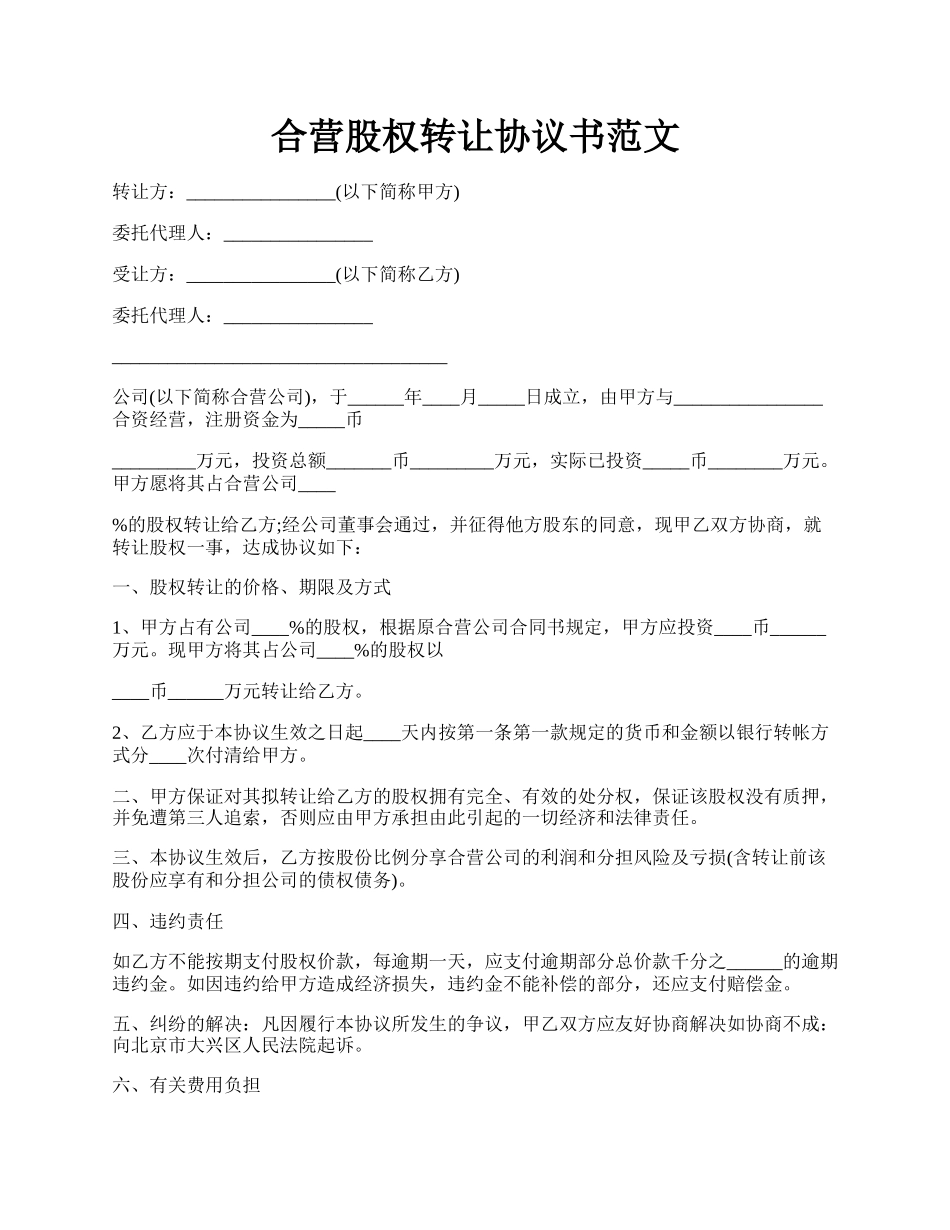 合营股权转让协议书范文

转让方：________________(以下简称甲方)

委托代理人：________________

受让方：________________(以下简称乙方)

委托代理人：________________

____________________________________

公司(以下简称合营公司)，于______年____月_____日成立，由甲方与________________合资经营，注册资金为_____币

_________万元，投资总额_______币_________万元，实际已投资_____币________万元。甲方愿将其占合营公司____

%的股权转让给乙方;经公司董事会通过，并征得他方股东的同意，现甲乙双方协商，就转让股权一事，达成协议如下：

一、股权转让的价格、期限及方式

1、甲方占有公司____%的股权，根据原合营公司合同书规定，甲方应投资____币______万元。现甲方将其占公司____%的股权以

____币______万元转让给乙方。

2、乙方应于本协议生效之日起____天内按第一条第一款规定的货币和金额以银行转帐方式分____次付清给甲方。

二、甲方保证对其拟转让给乙方的股权拥有完全、有效的处分权，保证该股权没有质押，并免遭第三人追索，否则应由甲方承担由此引起的一切经济和法律责任。

三、本协议生效后，乙方按股份比例分享合营公司的利润和分担风险及亏损(含转让前该股份应享有和分担公司的债权债务)。

四、违约责任

如乙方不能按期支付股权价款，每逾期一天，应支付逾期部分总价款千分之______的逾期违约金。如因违约给甲方造成经济损失，违约金不能补偿的部分，还应支付赔偿金。

五、纠纷的解决：凡因履行本协议所发生的争议，甲乙双方应友好协商解决如协商不成：向北京市大兴区人民法院起诉。

六、有关费用负担